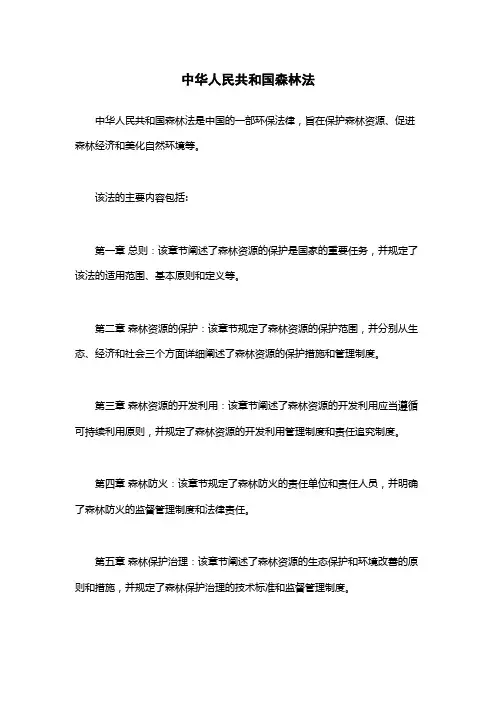 中华人民共和国森林法

中华人民共和国森林法是中国的一部环保法律，旨在保护森林资源、促进森林经济和美化自然环境等。

该法的主要内容包括：

第一章 总则：该章节阐述了森林资源的保护是国家的重要任务，并规定了该法的适用范围、基本原则和定义等。

第二章 森林资源的保护：该章节规定了森林资源的保护范围，并分别从生态、经济和社会三个方面详细阐述了森林资源的保护措施和管理制度。

第三章 森林资源的开发利用：该章节阐述了森林资源的开发利用应当遵循可持续利用原则，并规定了森林资源的开发利用管理制度和责任追究制度。

第四章 森林防火：该章节规定了森林防火的责任单位和责任人员，并明确了森林防火的监督管理制度和法律责任。

第五章 森林保护治理：该章节阐述了森林资源的生态保护和环境改善的原则和措施，并规定了森林保护治理的技术标准和监督管理制度。